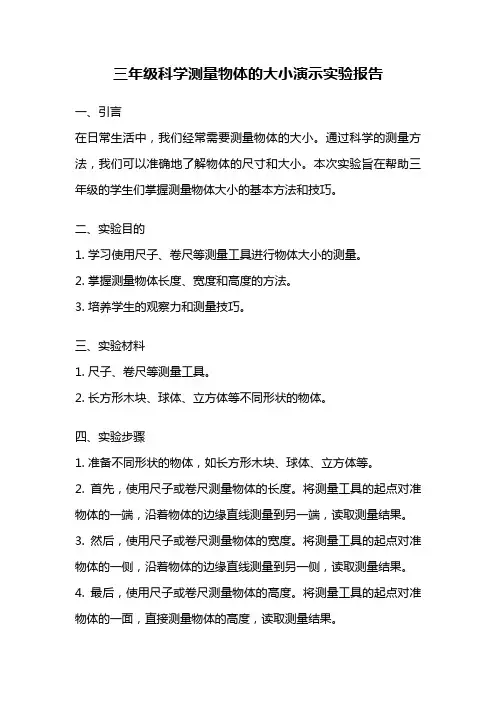 三年级科学测量物体的大小演示实验报告

一、引言

在日常生活中，我们经常需要测量物体的大小。通过科学的测量方法，我们可以准确地了解物体的尺寸和大小。本次实验旨在帮助三年级的学生们掌握测量物体大小的基本方法和技巧。

二、实验目的

1. 学习使用尺子、卷尺等测量工具进行物体大小的测量。

2. 掌握测量物体长度、宽度和高度的方法。

3. 培养学生的观察力和测量技巧。

三、实验材料

1. 尺子、卷尺等测量工具。

2. 长方形木块、球体、立方体等不同形状的物体。

四、实验步骤

1. 准备不同形状的物体，如长方形木块、球体、立方体等。

2. 首先，使用尺子或卷尺测量物体的长度。将测量工具的起点对准物体的一端，沿着物体的边缘直线测量到另一端，读取测量结果。

3. 然后，使用尺子或卷尺测量物体的宽度。将测量工具的起点对准物体的一侧，沿着物体的边缘直线测量到另一侧，读取测量结果。

4. 最后，使用尺子或卷尺测量物体的高度。将测量工具的起点对准物体的一面，直接测量物体的高度，读取测量结果。